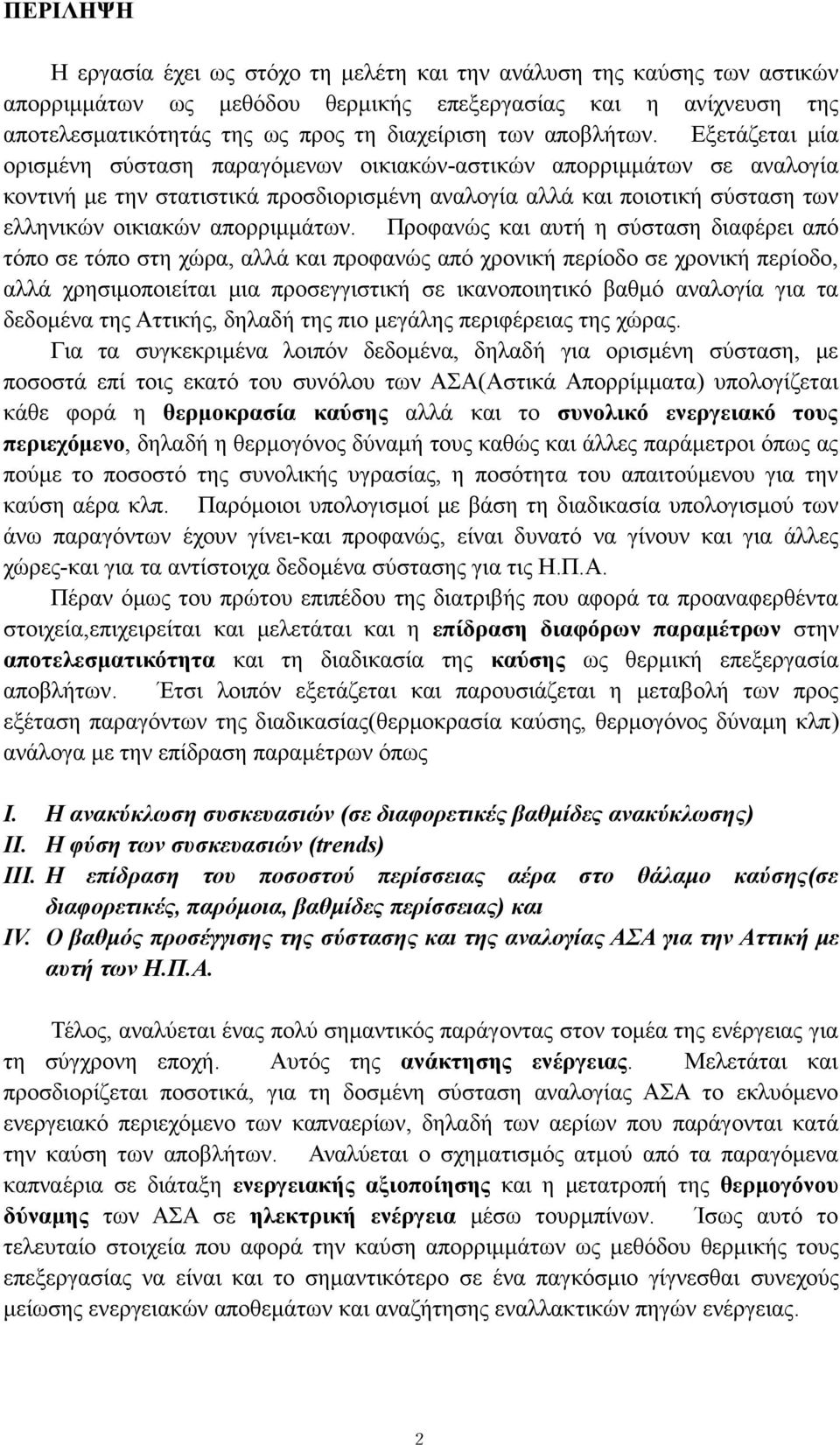 ΠΕΡΙΛΗΨΗ

Η εργασία έχει ως στόχο τη μελέτη και την ανάλυση της καύσης των αστικών απορριμμάτων ως μεθόδου θερμικής επεξεργασίας και η ανίχνευση της αποτελεσματικότητάς της ως προς τη διαχείριση των αποβλήτων. Εξετάζεται μία ορισμένη σύσταση παραγόμενων οικιακών-αστικών απορριμμάτων σε αναλογία κοντινή με την στατιστικά προσδιορισμένη αναλογία αλλά και ποιοτική σύσταση των ελληνικών οικιακών απορριμμάτων. Προφανώς και αυτή η σύσταση διαφέρει από τόπο σε τόπο στη χώρα, αλλά και προφανώς από χρονική περίοδο σε χρονική περίοδο, αλλά χρησιμοποιείται μια προσεγγιστική σε ικανοποιητικό βαθμό αναλογία για τα δεδομένα της Αττικής, δηλαδή της πιο μεγάλης περιφέρειας της χώρας.

Για τα συγκεκριμένα λοιπόν δεδομένα, δηλαδή για ορισμένη σύσταση, με ποσοστά επί τοις εκατό του συνόλου των ΑΣΑ(Αστικά Απορρίμματα) υπολογίζεται κάθε φορά η θερμοκρασία καύσης αλλά και το συνολικό ενεργειακό τους περιεχόμενο, δηλαδή η θερμογόνος δύναμή τους καθώς και άλλες παράμετροι όπως ας πούμε το ποσοστό της συνολικής υγρασίας, η ποσότητα του απαιτούμενου για την καύση αέρα κλπ. Παρόμοιοι υπολογισμοί με βάση τη διαδικασία υπολογισμού των άνω παραγόντων έχουν γίνει-και προφανώς, είναι δυνατό να γίνουν και για άλλες χώρες-και για τα αντίστοιχα δεδομένα σύστασης για τις Η.Π.Α.

Πέραν όμως του πρώτου επιπέδου της διατριβής που αφορά τα προαναφερθέντα στοιχεία,επιχειρείται και μελετάται και η επίδραση διαφόρων παραμέτρων στην αποτελεσματικότητα και τη διαδικασία της καύσης ως θερμική επεξεργασία αποβλήτων. Έτσι λοιπόν εξετάζεται και παρουσιάζεται η μεταβολή των προς εξέταση παραγόντων της διαδικασίας(θερμοκρασία καύσης, θερμογόνος δύναμη κλπ) ανάλογα με την επίδραση παραμέτρων όπως

I. Η ανακύκλωση συσκευασιών (σε διαφορετικές βαθμίδες ανακύκλωσης)
II. Η φύση των συσκευασιών (trends)
III. Η επίδραση του ποσοστού περίσσειας αέρα στο θάλαμο καύσης(σε διαφορετικές, παρόμοια, βαθμίδες περίσσειας) και
IV. Ο βαθμός προσέγγισης της σύστασης και της αναλογίας ΑΣΑ για την Αττική με αυτή των Η.Π.Α.

Τέλος, αναλύεται ένας πολύ σημαντικός παράγοντας στον τομέα της ενέργειας για τη σύγχρονη εποχή. Αυτός της ανάκτησης ενέργειας. Μελετάται και προσδιορίζεται ποσοτικά, για τη δοσμένη σύσταση αναλογίας ΑΣΑ το εκλυόμενο ενεργειακό περιεχόμενο των καπναερίων, δηλαδή των αερίων που παράγονται κατά την καύση των αποβλήτων. Αναλύεται ο σχηματισμός ατμού από τα παραγόμενα καπναέρια σε διάταξη ενεργειακής αξιοποίησης και η μετατροπή της θερμογόνου δύναμης των ΑΣΑ σε ηλεκτρική ενέργεια μέσω τουρμπίνων. Ίσως αυτό το τελευταίο στοιχεία που αφορά την καύση απορριμμάτων ως μεθόδου θερμικής τους επεξεργασίας να είναι και το σημαντικότερο σε ένα παγκόσμιο γίγνεσθαι συνεχούς μείωσης ενεργειακών αποθεμάτων και αναζήτησης εναλλακτικών πηγών ενέργειας.

2